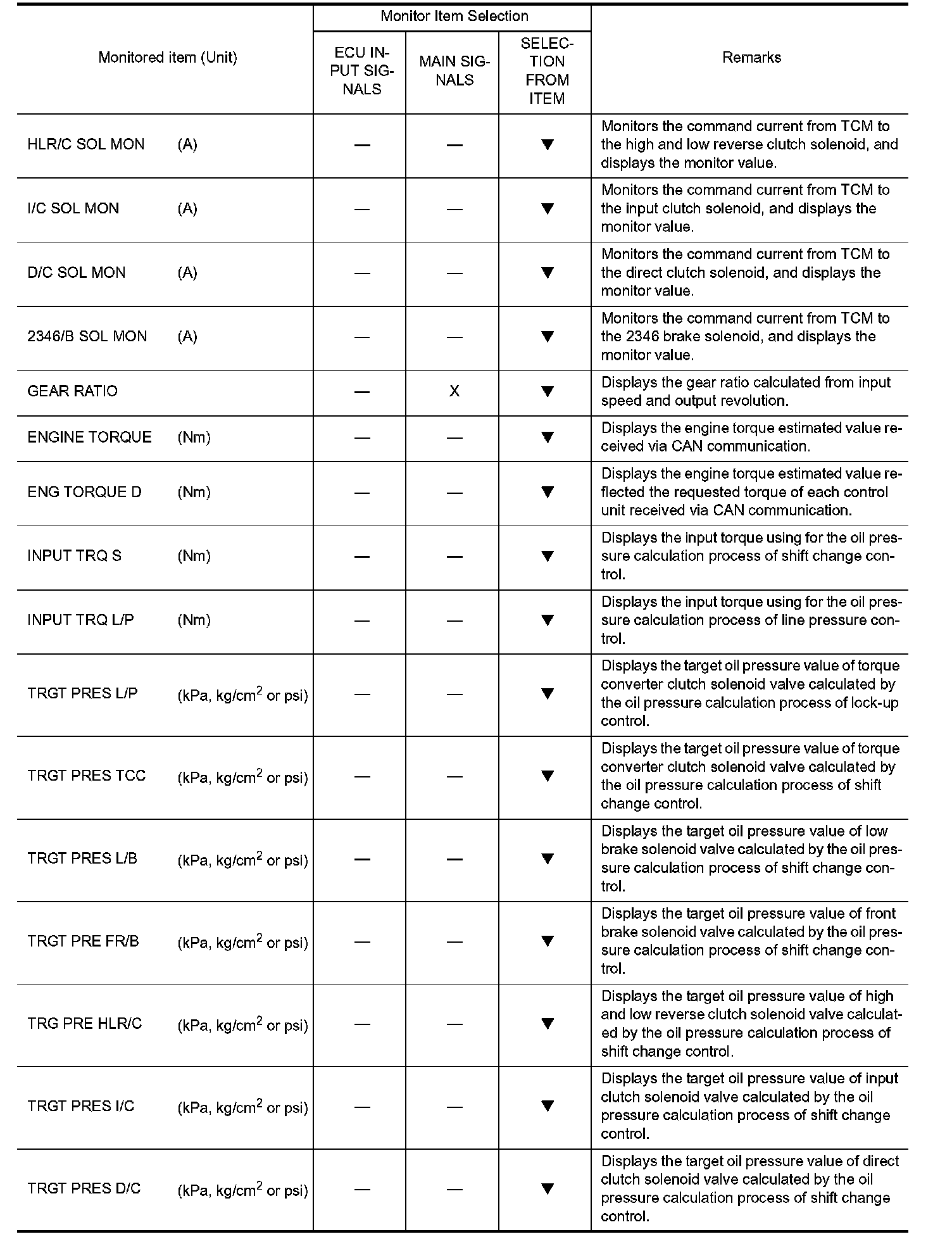 | Monitored item (Unit) | Monitor Item Selection: ECU INPUT SIGNALS | Monitor Item Selection: MAIN SIGNALS | Monitor Item Selection: SELECTION FROM ITEM | Remarks |
|---|---|---|---|---|
| HLR/C SOL MON (A) | — | — | ▼ | Monitors the command current from TCM to the high and low reverse clutch solenoid, and displays the monitor value. |
| I/C SOL MON (A) | — | — | ▼ | Monitors the command current from TCM to the input clutch solenoid, and displays the monitor value. |
| D/C SOL MON (A) | — | — | ▼ | Monitors the command current from TCM to the direct clutch solenoid, and displays the monitor value. |
| 2346/B SOL MON (A) | — | — | ▼ | Monitors the command current from TCM to the 2346 brake solenoid, and displays the monitor value. |
| GEAR RATIO | — | X | ▼ | Displays the gear ratio calculated from input speed and output revolution. |
| ENGINE TORQUE (Nm) | — | — | ▼ | Displays the engine torque estimated value received via CAN communication. |
| ENG TORQUE D (Nm) | — | — | ▼ | Displays the engine torque estimated value reflected the requested torque of each control unit received via CAN communication. |
| INPUT TRQ S (Nm) | — | — | ▼ | Displays the input torque using for the oil pressure calculation process of shift change control. |
| INPUT TRQ L/P (Nm) | — | — | ▼ | Displays the input torque using for the oil pressure calculation process of line pressure control. |
| TRGT PRES L/P (kPa, kg/cm$^2$ or psi) | — | — | ▼ | Displays the target oil pressure value of torque converter clutch solenoid valve calculated by the oil pressure calculation process of lock-up control. |
| TRGT PRES TCC (kPa, kg/cm$^2$ or psi) | — | — | ▼ | Displays the target oil pressure value of torque converter clutch solenoid valve calculated by the oil pressure calculation process of shift change control. |
| TRGT PRES L/B (kPa, kg/cm$^2$ or psi) | — | — | ▼ | Displays the target oil pressure value of low brake solenoid valve calculated by the oil pressure calculation process of shift change control. |
| TRGT PRE FR/B (kPa, kg/cm$^2$ or psi) | — | — | ▼ | Displays the target oil pressure value of front brake solenoid valve calculated by the oil pressure calculation process of shift change control. |
| TRG PRE HLR/C (kPa, kg/cm$^2$ or psi) | — | — | ▼ | Displays the target oil pressure value of high and low reverse clutch solenoid valve calculated by the oil pressure calculation process of shift change control. |
| TRGT PRES I/C (kPa, kg/cm$^2$ or psi) | — | — | ▼ | Displays the target oil pressure value of input clutch solenoid valve calculated by the oil pressure calculation process of shift change control. |
| TRGT PRES D/C (kPa, kg/cm$^2$ or psi) | — | — | ▼ | Displays the target oil pressure value of direct clutch solenoid valve calculated by the oil pressure calculation process of shift change control. |